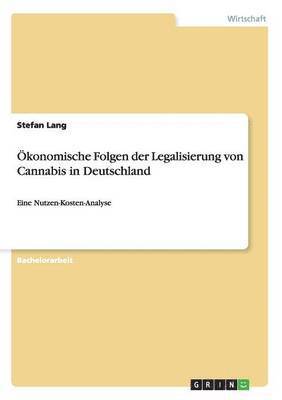 Wirtschaft

Stefan Lang

Ökonomische Folgen der Legalisierung von Cannabis in Deutschland

Eine Nutzen-Kosten-Analyse

Bachelorarbeit

GRIN